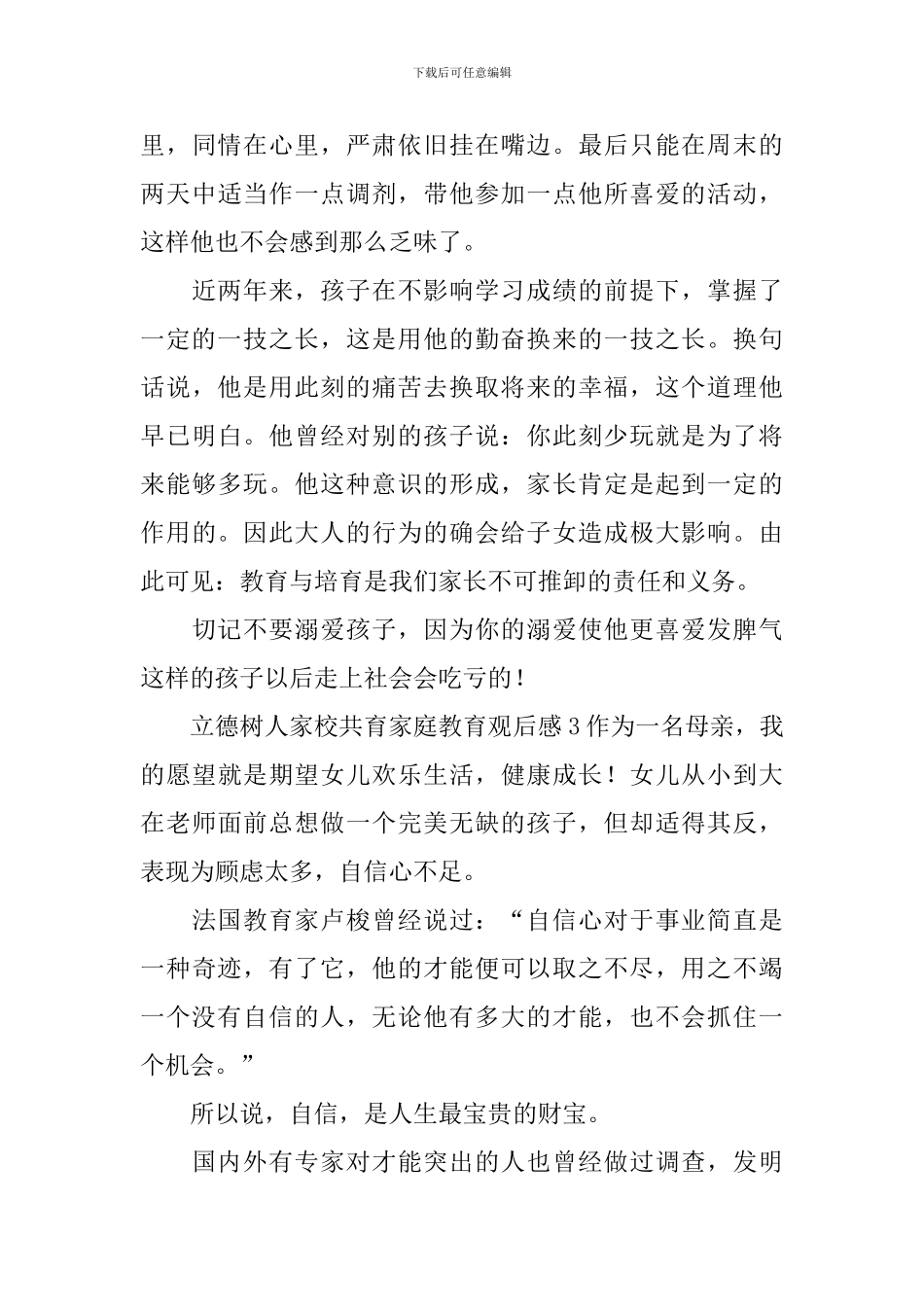 下载后可任意编辑

里，同情在心里，严肃依旧挂在嘴边。最后只能在周末的两天中适当作一点调剂，带他参加一点他所喜爱的活动，这样他也不会感到那么乏味了。

近两年来，孩子在不影响学习成绩的前提下，掌握了一定的一技之长，这是用他的勤奋换来的一技之长。换句话说，他是用此刻的痛苦去换取将来的幸福，这个道理他早已明白。他曾经对别的孩子说：你此刻少玩就是为了将来能够多玩。他这种意识的形成，家长肯定是起到一定的作用的。因此大人的行为的确会给子女造成极大影响。由此可见：教育与培育是我们家长不可推卸的责任和义务。

切记不要溺爱孩子，因为你的溺爱使他更喜爱发脾气这样的孩子以后走上社会会吃亏的！

立德树人家校共育家庭教育观后感3作为一名母亲，我的愿望就是期望女儿欢乐生活，健康成长！女儿从小到大在老师面前总想做一个完美无缺的孩子，但却适得其反，表现为顾虑太多，自信心不足。

法国教育家卢梭曾经说过：“自信心对于事业简直是一种奇迹，有了它，他的才能便可以取之不尽，用之不竭一个没有自信的人，无论他有多大的才能，也不会抓住一个机会。”

所以说，自信，是人生最宝贵的财宝。

国内外有专家对才能突出的人也曾经做过调查，发明